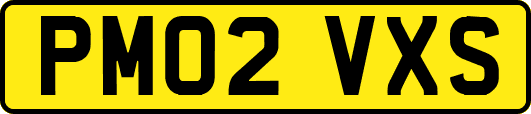 PM02 VXS